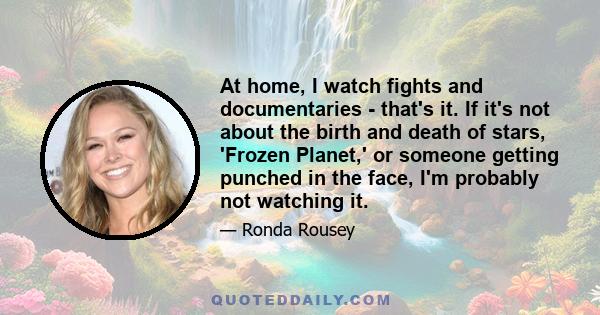 At home, I watch fights and documentaries - that's it. If it's not about the birth and death of stars, 'Frozen Planet,' or someone getting punched in the face, I'm probably not watching it.

— Ronda Rousey

QUOTEDDAILY.COM